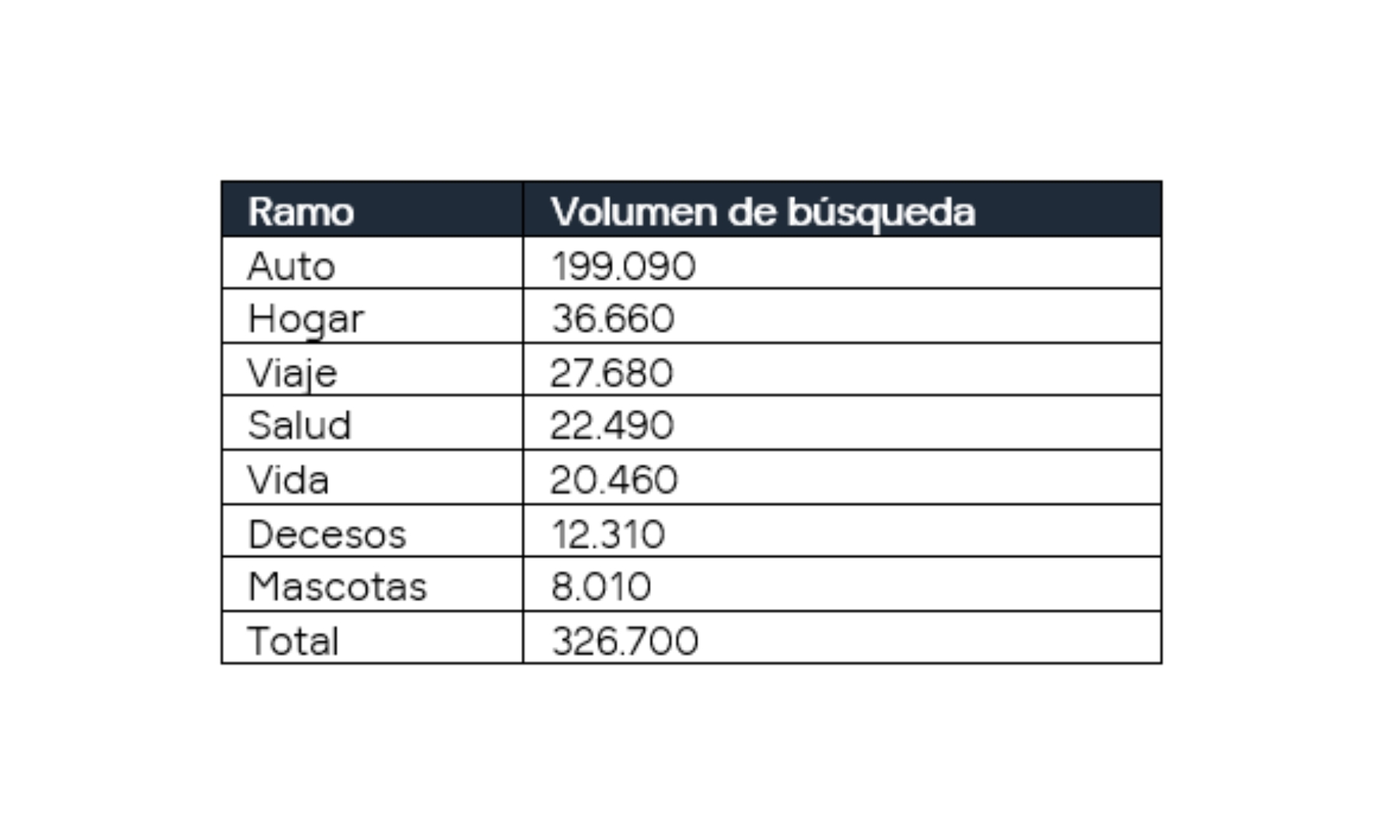 | Ramo | Volumen de búsqueda |
|---|---|
| Auto | 199.090 |
| Hogar | 36.660 |
| Viaje | 27.680 |
| Salud | 22.490 |
| Vida | 20.460 |
| Decesos | 12.310 |
| Mascotas | 8.010 |
| Total | 326.700 |